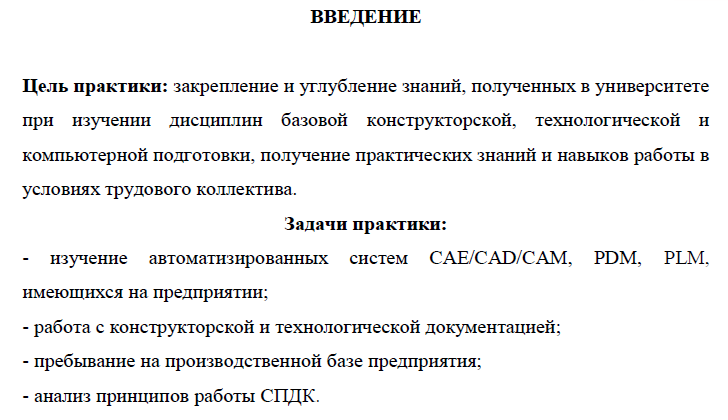 ВВЕДЕНИЕ

Цель практики: закрепление и углубление знаний, полученных в университете при изучении дисциплин базовой конструкторской, технологической и компьютерной подготовки, получение практических знаний и навыков работы в условиях трудового коллектива.

Задачи практики:

- изучение автоматизированных систем CAE/CAD/CAM, PDM, PLM, имеющихся на предприятии;
- работа с конструкторской и технологической документацией;
- пребывание на производственной базе предприятия;
- анализ принципов работы СПДК.